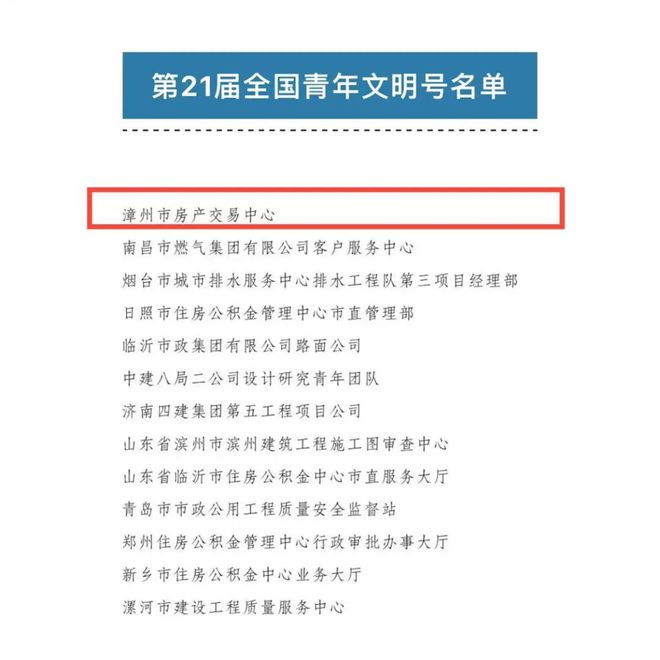 第21届全国青年文明号名单

漳州市房产交易中心

南昌市燃气集团有限公司客户服务中心

烟台市城市排水服务中心排水工程队第三项目经理部

日照市住房公积金管理中心市直管理部

临沂市政集团有限公司路面公司

中建八局二公司设计研究青年团队

济南四建集团第五工程项目公司

山东省滨州市滨州建筑工程施工图审查中心

山东省临沂市住房公积金中心市直服务大厅

青岛市市政公用工程质量安全监督站

郑州住房公积金管理中心行政审批办事大厅

新乡市住房公积金中心业务大厅

漯河市建设工程质量服务中心